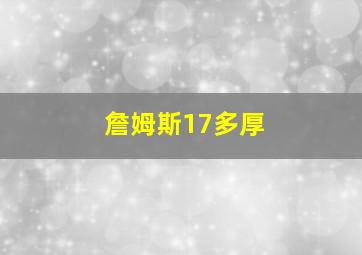 詹姆斯17多厚